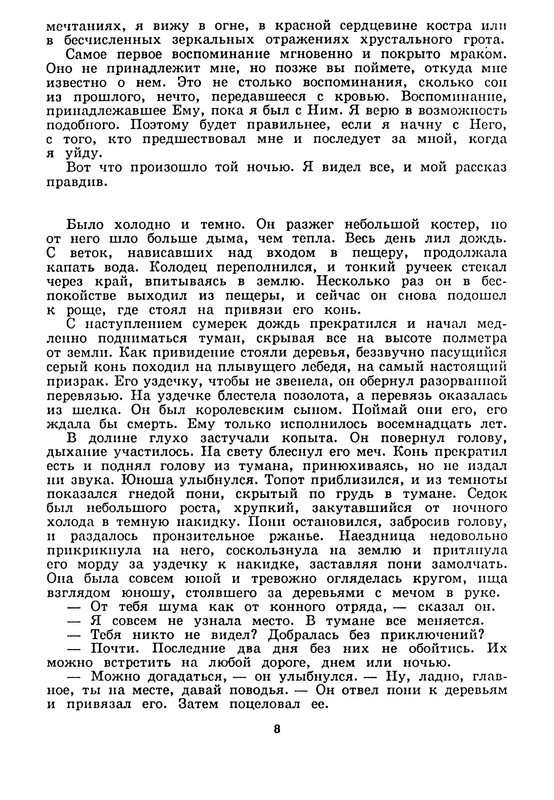 мечтаниях, я вижу в огне, в красной сердцевине костра или в бесчисленных зеркальных отражениях хрустального грота.

Самое первое воспоминание мгновенно и покрыто мраком. Оно не принадлежит мне, но позже вы поймете, откуда мне известно о нем. Это не столько воспоминания, сколько сон из прошлого, нечто, передавшееся с кровью. Воспоминание, принадлежавшее Ему, пока я был с Ним. Я верю в возможность подобного. Поэтому будет правильнее, если я начну с Него, с того, кто предшествовал мне и последует за мной, когда я уйду.

Вот что произошло той ночью. Я видел все, и мой рассказ правдив.

Было холодно и темно. Он разжег небольшой костер, но от него шло больше дыма, чем тепла. Весь день лил дождь. С веток, нависавших над входом в пещеру, продолжала капать вода. Колодец переполнился, и тонкий ручеек стекал через край, впитываясь в землю. Несколько раз он в беспокойстве выходил из пещеры, и сейчас он снова подошел к роще, где стоял на привязи его конь.

С наступлением сумерек дождь прекратился и начал медленно подниматься туман, скрывая все на высоте полметра от земли. Как привидение стояли деревья, беззвучно пасущийся серый конь походил на плывущего лебедя, на самый настоящий призрак. Его уздечку, чтобы не звенела, он обернул разорванной перевязью. На уздечке блестела позолота, а перевязь оказалась из шелка. Он был королевским сыном. Поймай они его, его ждала бы смерть. Ему только исполнилось восемнадцать лет.

В долине глухо застучали копыта. Он повернул голову, дыхание участилось. На свету блеснул его меч. Конь прекратил есть и поднял голову из тумана, принюхиваясь, но не издал ни звука. Юноша улыбнулся. Топот приблизился, и из темноты показался гнедой пони, скрытый по грудь в тумане. Седок был небольшого роста, хрупкий, закутавшийся от ночного холода в темную накидку. Пони остановился, забросив голову, и раздалось пронзительное ржанье. Наездница недовольно прикрикнула на него, соскользнула на землю и притянула его морду за уздечку к накидке, заставляя пони замолчать. Она была совсем юной и тревожно огляделась кругом, ища взглядом юношу, стоявшего за деревьями с мечом в руке.

— От тебя шума как от конного отряда, — сказал он.

— Я совсем не узнала место. В тумане все меняется.

— Тебя никто не видел? Добралась без приключений?

— Почти. Последние два дня без них не обойтись. Их можно встретить на любой дороге, днем или ночью.

— Можно догадаться, — он улыбнулся. — Ну, ладно, главное, ты на месте, давай поводья. — Он отвел пони к деревьям и привязал его. Затем поцеловал ее.

8